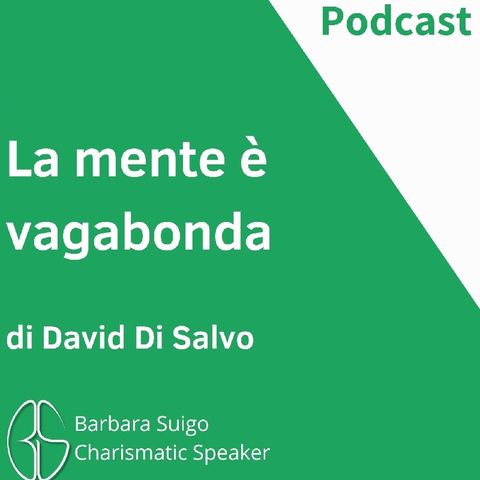 Podcast

La mente è vagabonda

di David Di Salvo

Barbara Suigo
Charismatic Speaker